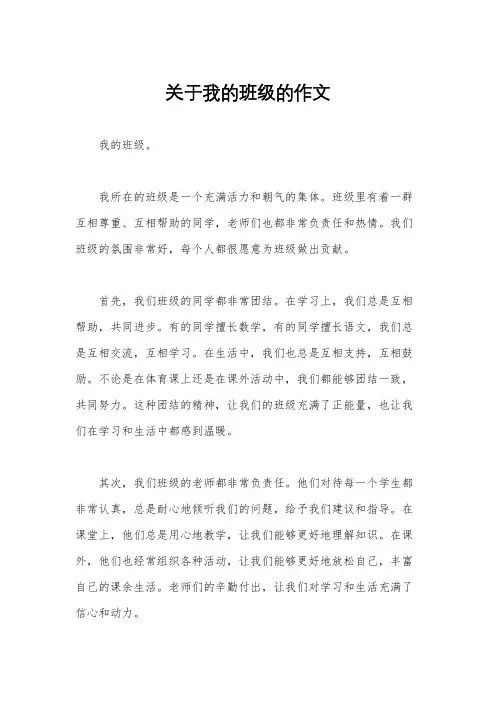 关于我的班级的作文

我的班级。

我所在的班级是一个充满活力和朝气的集体。班级里有着一群互相尊重、互相帮助的同学，老师们也都非常负责任和热情。我们班级的氛围非常好，每个人都很愿意为班级做出贡献。

首先，我们班级的同学都非常团结。在学习上，我们总是互相帮助，共同进步。有的同学擅长数学，有的同学擅长语文，我们总是互相交流，互相学习。在生活中，我们也总是互相支持，互相鼓励。不论是在体育课上还是在课外活动中，我们都能够团结一致，共同努力。这种团结的精神，让我们的班级充满了正能量，也让我们在学习和生活中都感到温暖。

其次，我们班级的老师都非常负责任。他们对待每一个学生都非常认真，总是耐心地倾听我们的问题，给予我们建议和指导。在课堂上，他们总是用心地教学，让我们能够更好地理解知识。在课外，他们也经常组织各种活动，让我们能够更好地放松自己，丰富自己的课余生活。老师们的辛勤付出，让我们对学习和生活充满了信心和动力。